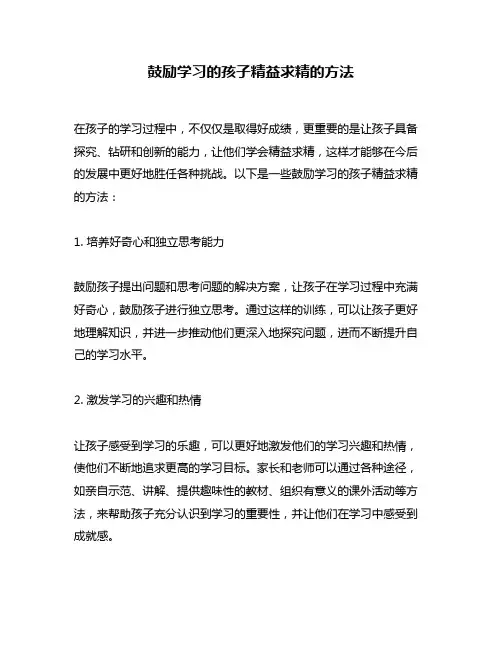 鼓励学习的孩子精益求精的方法

在孩子的学习过程中，不仅仅是取得好成绩，更重要的是让孩子具备探究、钻研和创新的能力，让他们学会精益求精，这样才能够在今后的发展中更好地胜任各种挑战。以下是一些鼓励学习的孩子精益求精的方法：

1. 培养好奇心和独立思考能力

鼓励孩子提出问题和思考问题的解决方案，让孩子在学习过程中充满好奇心，鼓励孩子进行独立思考。通过这样的训练，可以让孩子更好地理解知识，并进一步推动他们更深入地探究问题，进而不断提升自己的学习水平。

2. 激发学习的兴趣和热情

让孩子感受到学习的乐趣，可以更好地激发他们的学习兴趣和热情，使他们不断地追求更高的学习目标。家长和老师可以通过各种途径，如亲自示范、讲解、提供趣味性的教材、组织有意义的课外活动等方法，来帮助孩子充分认识到学习的重要性，并让他们在学习中感受到成就感。